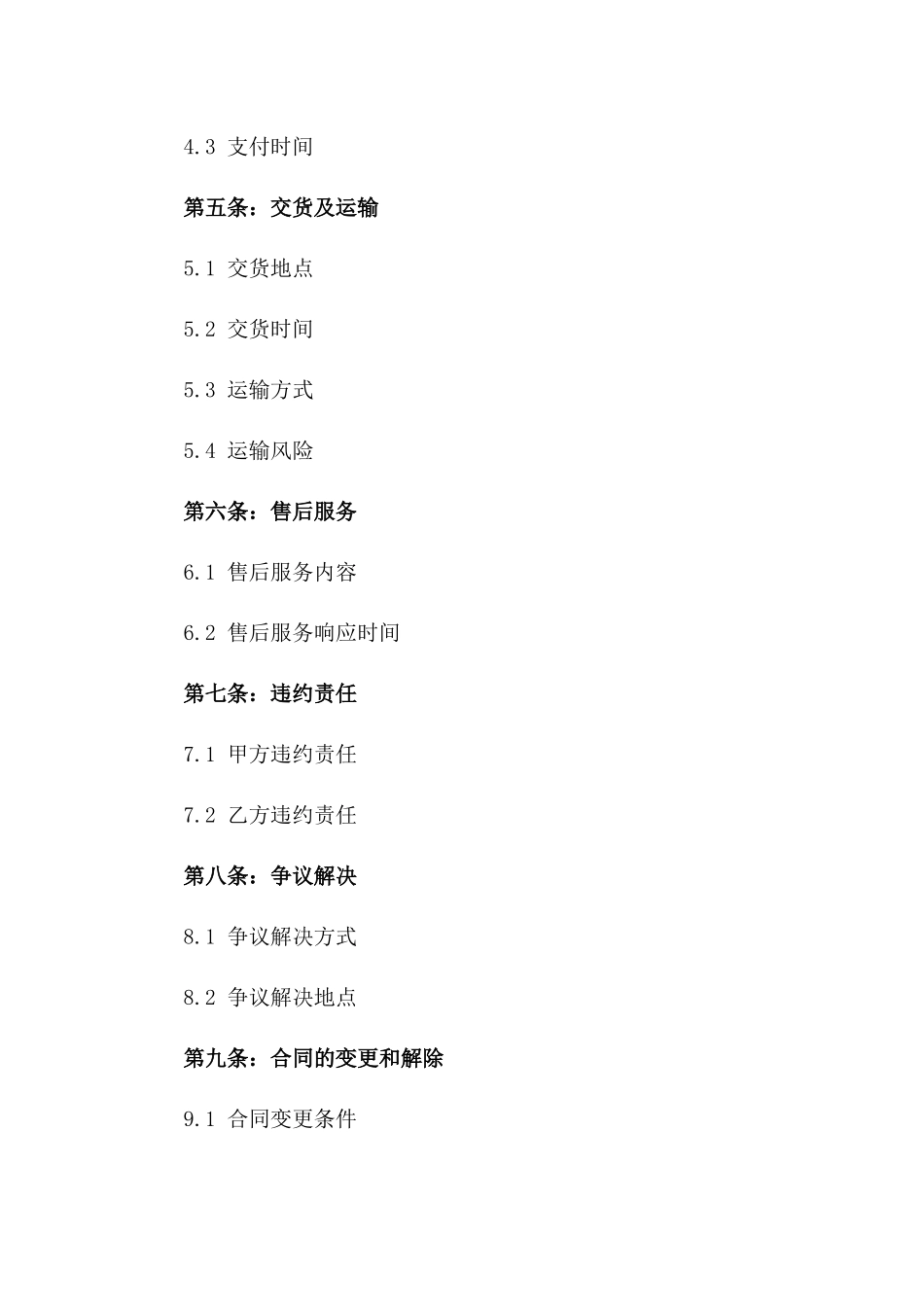 4.3 支付时间

第五条：交货及运输

5.1 交货地点

5.2 交货时间

5.3 运输方式

5.4 运输风险

第六条：售后服务

6.1 售后服务内容

6.2 售后服务响应时间

第七条：违约责任

7.1 甲方违约责任

7.2 乙方违约责任

第八条：争议解决

8.1 争议解决方式

8.2 争议解决地点

第九条：合同的变更和解除

9.1 合同变更条件